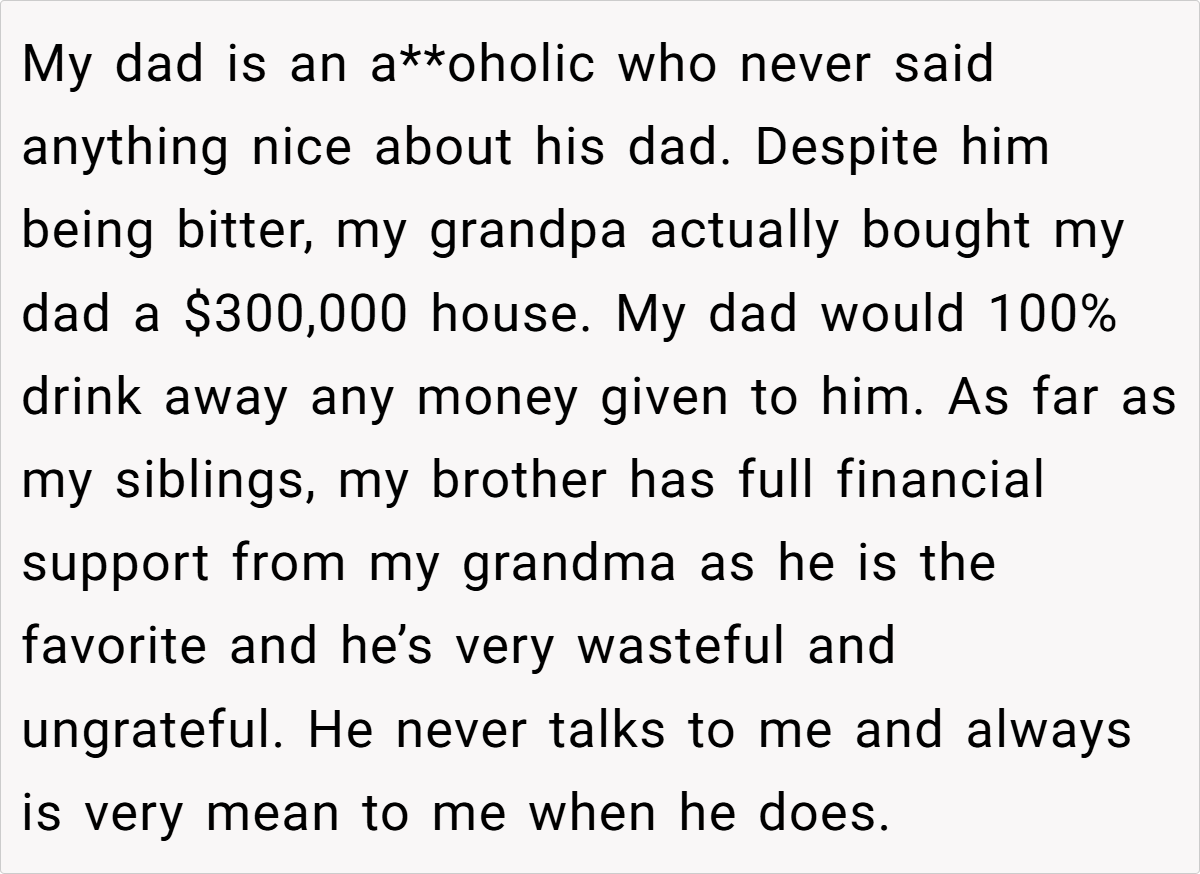 My dad is an a**oholic who never said anything nice about his dad. Despite him being bitter, my grandpa actually bought my dad a $300,000 house. My dad would 100% drink away any money given to him. As far as my siblings, my brother has full financial support from my grandma as he is the favorite and he's very wasteful and ungrateful. He never talks to me and always is very mean to me when he does.